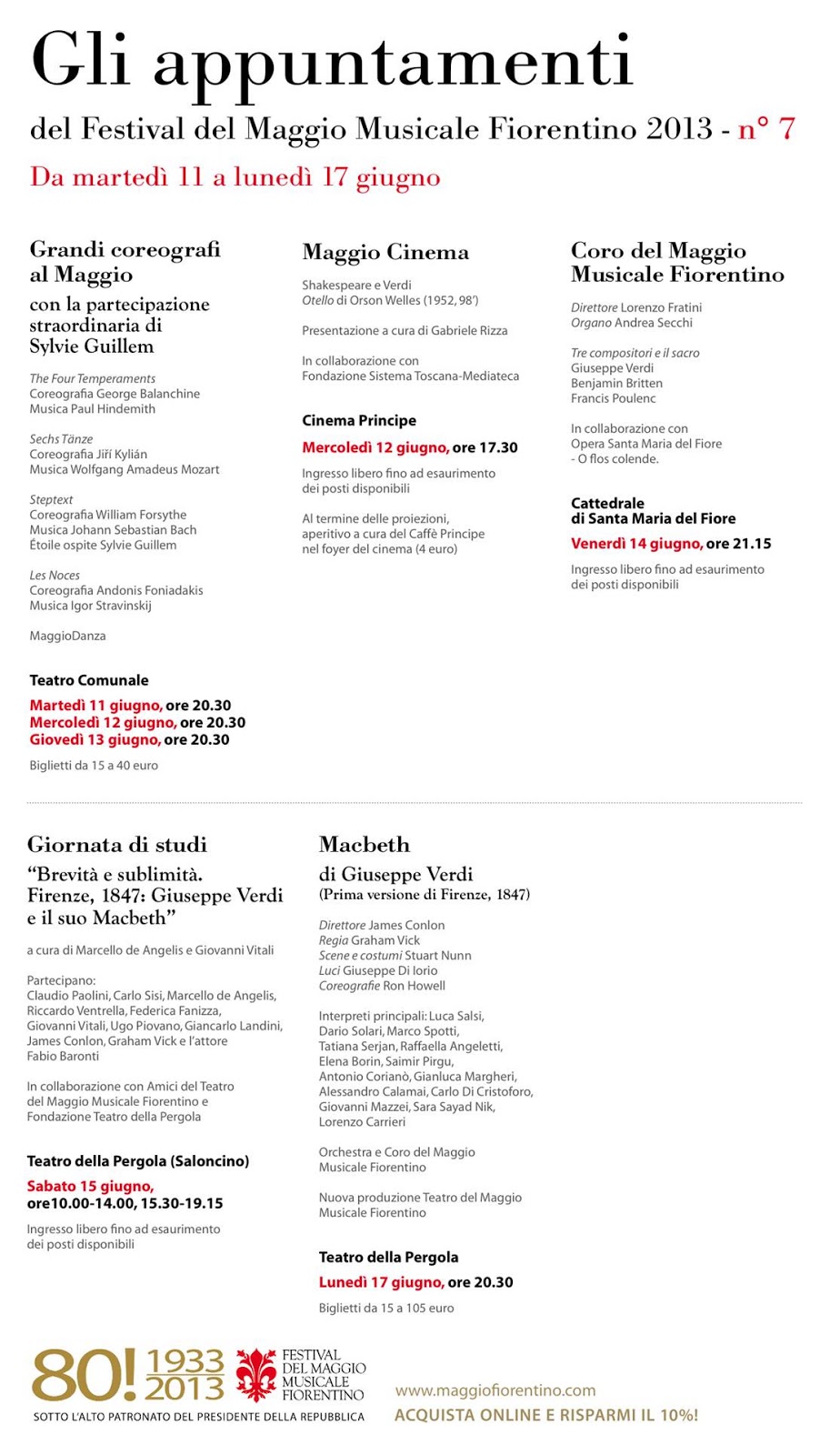 Gli appuntamenti

del Festival del Maggio Musicale Fiorentino 2013 - n° 7

Da martedì 11 a lunedì 17 giugno

Grandi coreografi al Maggio

con la partecipazione straordinaria di Sylvie Guillem

The Four Temperaments
Coreografia George Balanchine
Musica Paul Hindemith

Sechs Tänze
Coreografia Jiří Kylián
Musica Wolfgang Amadeus Mozart

Steptext
Coreografia William Forsythe
Musica Johann Sebastian Bach
Étoile ospite Sylvie Guillem

Les Noces
Coreografia Andonis Foniadakis
Musica Igor Stravinskij

MaggioDanza

Teatro Comunale

Martedì 11 giugno, ore 20.30
Mercoledì 12 giugno, ore 20.30
Giovedì 13 giugno, ore 20.30

Biglietti da 15 a 40 euro

Maggio Cinema

Shakespeare e Verdi
Otello di Orson Welles (1952, 98')

Presentazione a cura di Gabriele Rizza

In collaborazione con
Fondazione Sistema Toscana-Mediateca

Cinema Principe

Mercoledì 12 giugno, ore 17.30

Ingresso libero fino ad esaurimento dei posti disponibili

Al termine delle proiezioni, aperitivo a cura del Caffè Principe nel foyer del cinema (4 euro)

Coro del Maggio Musicale Fiorentino

Direttore Lorenzo Fratini
Organo Andrea Secchi

Tre compositori e il sacro
Giuseppe Verdi
Benjamin Britten
Francis Poulenc

In collaborazione con
Opera Santa Maria del Fiore
- O flos colende.

Cattedrale di Santa Maria del Fiore

Venerdì 14 giugno, ore 21.15

Ingresso libero fino ad esaurimento dei posti disponibili

Giornata di studi

"Brevità e sublimità. Firenze, 1847: Giuseppe Verdi e il suo Macbeth"

a cura di Marcello de Angelis e Giovanni Vitali

Partecipano:
Claudio Paolini, Carlo Sisi, Marcello de Angelis, Riccardo Ventrella, Federica Fanizza, Giovanni Vitali, Ugo Piovano, Giancarlo Landini, James Conlon, Graham Vick e l'attore Fabio Baronti

In collaborazione con Amici del Teatro del Maggio Musicale Fiorentino e Fondazione Teatro della Pergola

Teatro della Pergola (Saloncino)

Sabato 15 giugno,
ore10.00-14.00, 15.30-19.15

Ingresso libero fino ad esaurimento dei posti disponibili

Macbeth

di Giuseppe Verdi
(Prima versione di Firenze, 1847)

Direttore James Conlon
Regia Graham Vick
Scene e costumi Stuart Nunn
Luci Giuseppe Di Iorio
Coreografie Ron Howell

Interpreti principali: Luca Salsi, Dario Solari, Marco Spotti, Tatiana Serjan, Raffaella Angeletti, Elena Borin, Saimir Pirgu, Antonio Corianò, Gianluca Margheri, Alessandro Calamai, Carlo Di Cristoforo, Giovanni Mazzei, Sara Sayad Nik, Lorenzo Carrieri

Orchestra e Coro del Maggio Musicale Fiorentino

Nuova produzione Teatro del Maggio Musicale Fiorentino

Teatro della Pergola

Lunedì 17 giugno, ore 20.30

Biglietti da 15 a 105 euro

80! 1933 2013
FESTIVAL DEL MAGGIO MUSICALE FIORENTINO
SOTTO L'ALTO PATRONATO DEL PRESIDENTE DELLA REPUBBLICA

www.maggiofiorentino.com
ACQUISTA ONLINE E RISPARMI IL 10%!